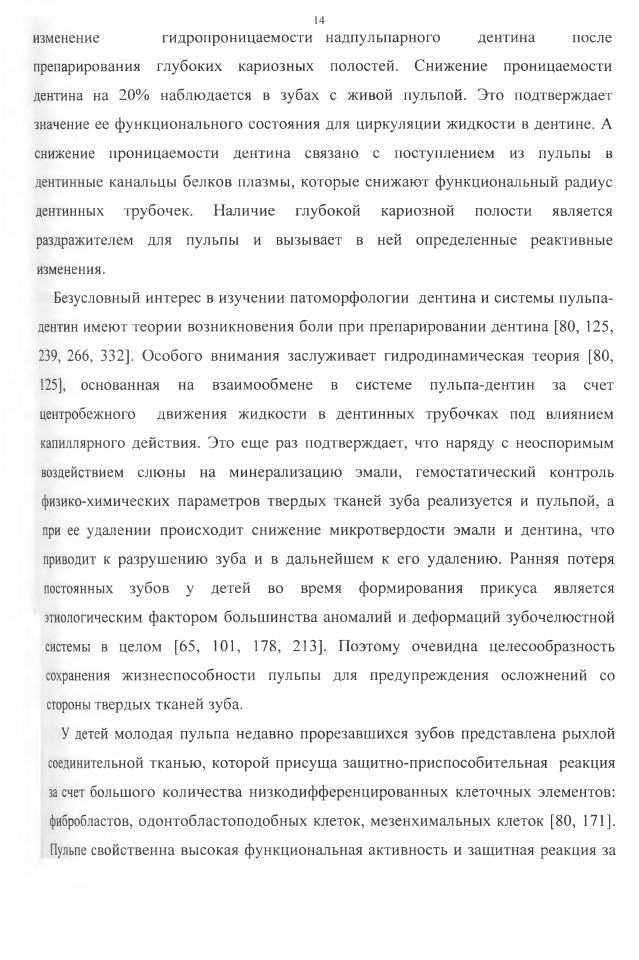 14

изменение гидропроницаемости надпульпарного дентина после препарирования глубоких кариозных полостей. Снижение проницаемости дентина на 20% наблюдается в зубах с живой пульпой. Это подтверждает значение ее функционального состояния для циркуляции жидкости в дентине. А снижение проницаемости дентина связано с поступлением из пульпы в дентинные канальцы белков плазмы, которые снижают функциональный радиус дентинных трубочек. Наличие глубокой кариозной полости является раздражителем для пульпы и вызывает в ней определенные реактивные изменения.

Безусловный интерес в изучении патоморфологии дентина и системы пульпа-дентин имеют теории возникновения боли при препарировании дентина [80, 125, 239, 266, 332]. Особого внимания заслуживает гидродинамическая теория [80, 125], основанная на взаимообмене в системе пульпа-дентин за счет центробежного движения жидкости в дентинных трубочках под влиянием капиллярного действия. Это еще раз подтверждает, что наряду с неоспоримым воздействием слюны на минерализацию эмали, гемостатический контроль физико-химических параметров твердых тканей зуба реализуется и пульпой, а при ее удалении происходит снижение микротвердости эмали и дентина, что приводит к разрушению зуба и в дальнейшем к его удалению. Ранняя потеря постоянных зубов у детей во время формирования прикуса является этиологическим фактором большинства аномалий и деформаций зубочелюстной системы в целом [65, 101, 178, 213]. Поэтому очевидна целесообразность сохранения жизнеспособности пульпы для предупреждения осложнений со стороны твердых тканей зуба.

У детей молодая пульпа недавно прорезавшихся зубов представлена рыхлой соединительной тканью, которой присуща защитно-приспособительная реакция за счет большого количества низкодифференцированных клеточных элементов: фибробластов, одонтобластоподобных клеток, мезенхимальных клеток [80, 171]. Пульпе свойственна высокая функциональная активность и защитная реакция за